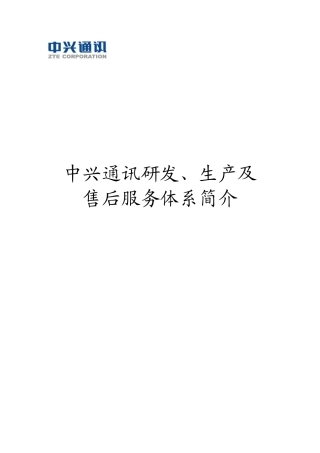 中兴通讯
ZTE CORPORATION

中兴通讯研发、生产及售后服务体系简介